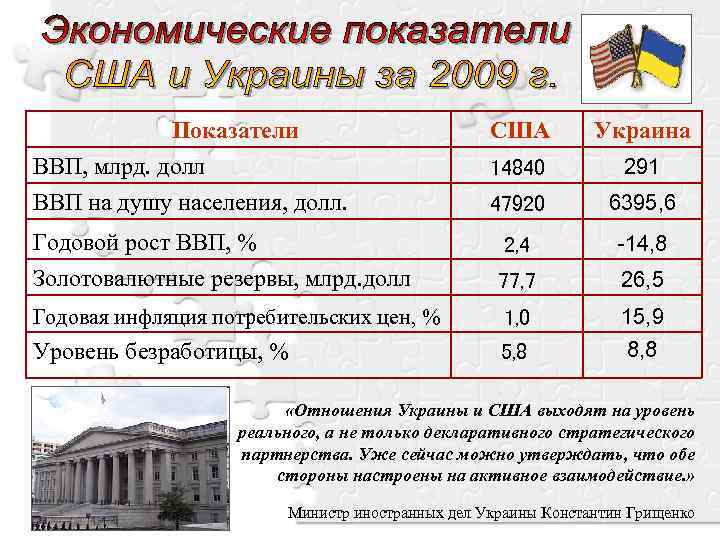 Экономические показатели США и Украины за 2009 г.

| Показатели | США | Украина |
|---|---|---|
| ВВП, млрд. долл | 14840 | 291 |
| ВВП на душу населения, долл. | 47920 | 6395,6 |
| Годовой рост ВВП, % | 2,4 | -14,8 |
| Золотовалютные резервы, млрд.долл | 77,7 | 26,5 |
| Годовая инфляция потребительских цен, % | 1,0 | 15,9 |
| Уровень безработицы, % | 5,8 | 8,8 |

«Отношения Украины и США выходят на уровень реального, а не только декларативного стратегического партнерства. Уже сейчас можно утверждать, что обе стороны настроены на активное взаимодействие.»

Министр иностранных дел Украины Константин Грищенко